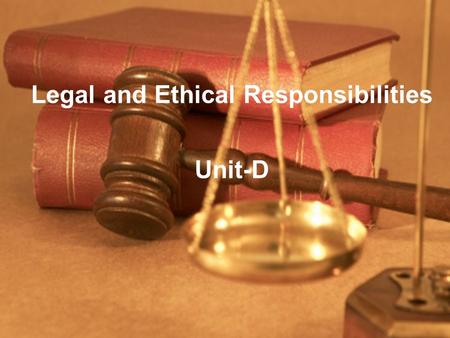 Legal and Ethical Responsibilities

Unit-D